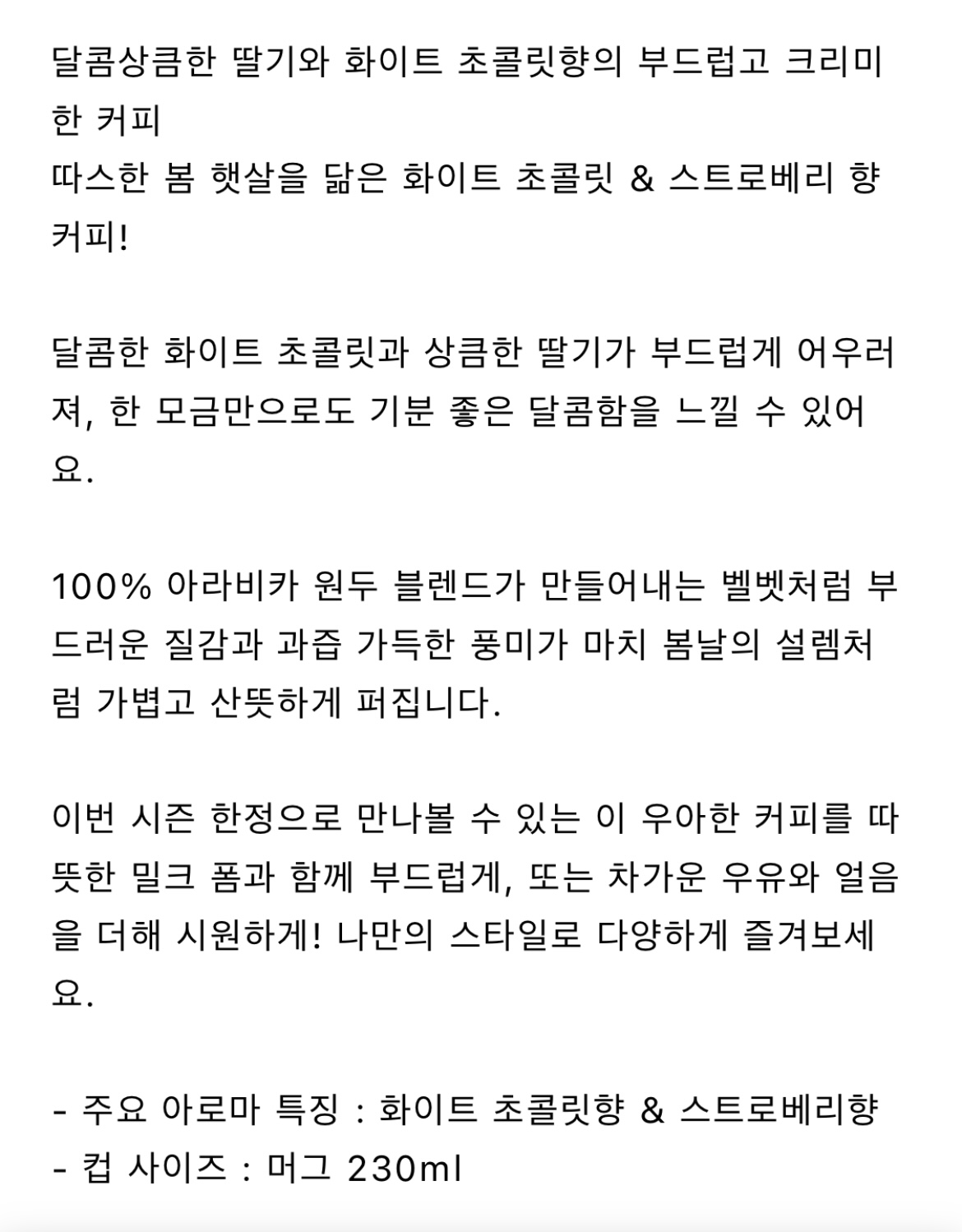 달콤상큼한 딸기와 화이트 초콜릿향의 부드럽고 크리미한 커피
따스한 봄 햇살을 닮은 화이트 초콜릿 & 스트로베리 향 커피!

달콤한 화이트 초콜릿과 상큼한 딸기가 부드럽게 어우러져, 한 모금만으로도 기분 좋은 달콤함을 느낄 수 있어요.

100% 아라비카 원두 블렌드가 만들어내는 벨벳처럼 부드러운 질감과 과즙 가득한 풍미가 마치 봄날의 설렘처럼 가볍고 산뜻하게 퍼집니다.

이번 시즌 한정으로 만나볼 수 있는 이 우아한 커피를 따뜻한 밀크 폼과 함께 부드럽게, 또는 차가운 우유와 얼음을 더해 시원하게! 나만의 스타일로 다양하게 즐겨보세요.

- 주요 아로마 특징 : 화이트 초콜릿향 & 스트로베리향
- 컵 사이즈 : 머그 230ml